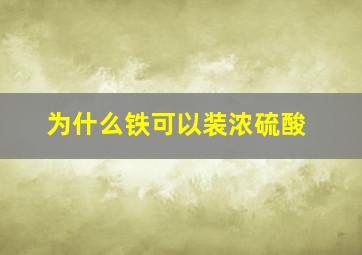 为什么铁可以装浓硫酸